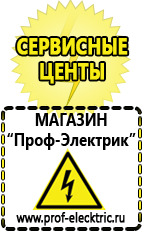 СЕРВИСНЫЕ ЦЕНТЫ

МАГАЗИН
“Проф-Электрик”

www.prof-electric.ru